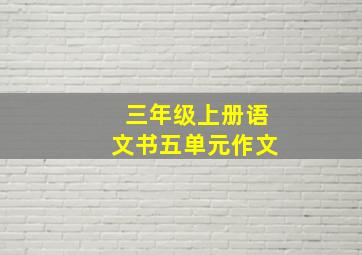 三年级上册语文书五单元作文